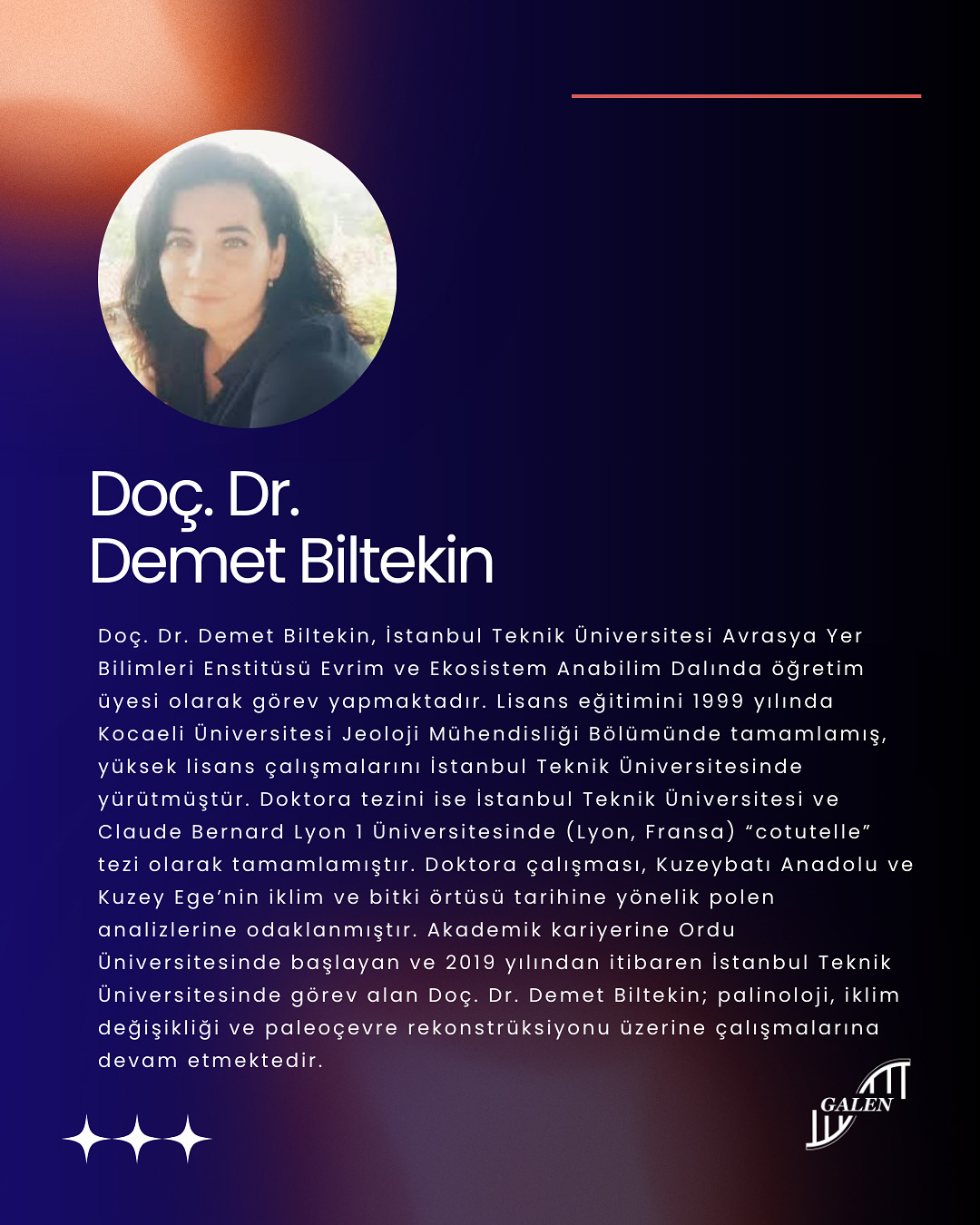 Doç. Dr.
Demet Biltekin

Doç. Dr. Demet Biltekin, İstanbul Teknik Üniversitesi Avrasya Yer Bilimleri Enstitüsü Evrim ve Ekosistem Anabilim Dalında öğretim üyesi olarak görev yapmaktadır. Lisans eğitimini 1999 yılında Kocaeli Üniversitesi Jeoloji Mühendisliği Bölümünde tamamlamış, yüksek lisans çalışmalarını İstanbul Teknik Üniversitesinde yürütmüştür. Doktora tezini ise İstanbul Teknik Üniversitesi ve Claude Bernard Lyon 1 Üniversitesinde (Lyon, Fransa) "cotutelle" tezi olarak tamamlamıştır. Doktora çalışması, Kuzeybatı Anadolu ve Kuzey Ege'nin iklim ve bitki örtüsü tarihine yönelik polen analizlerine odaklanmıştır. Akademik kariyerine Ordu Üniversitesinde başlayan ve 2019 yılından itibaren İstanbul Teknik Üniversitesinde görev alan Doç. Dr. Demet Biltekin; palinoloji, iklim değişikliği ve paleoçevre rekonstrüksiyonu üzerine çalışmalarına devam etmektedir.

GALEN